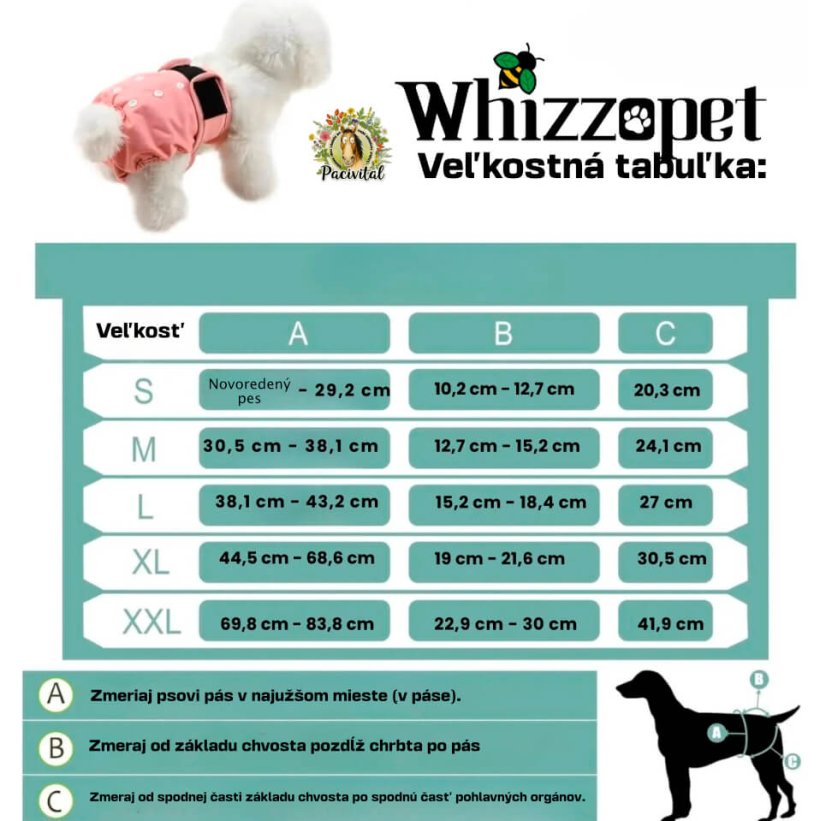 Pacivital

Whizzopet
Veľkostná tabuľka:

| Veľkosť | A | B | C |
|---|---|---|---|
| S | Novoredený pes - 29,2 cm | 10,2 cm - 12,7 cm | 20,3 cm |
| M | 30,5 cm - 38,1 cm | 12,7 cm - 15,2 cm | 24,1 cm |
| L | 38,1 cm - 43,2 cm | 15,2 cm - 18,4 cm | 27 cm |
| XL | 44,5 cm - 68,6 cm | 19 cm - 21,6 cm | 30,5 cm |
| XXL | 69,8 cm - 83,8 cm | 22,9 cm - 30 cm | 41,9 cm |

A Zmeriaj psovi pás v najužšom mieste (v páse).

B Zmeraj od základu chvosta pozdĺž chrbta po pás

C Zmeraj od spodnej časti základu chvosta po spodnú časť pohlavných orgánov.

B
A
C